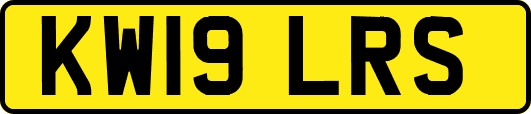 KW19 LRS